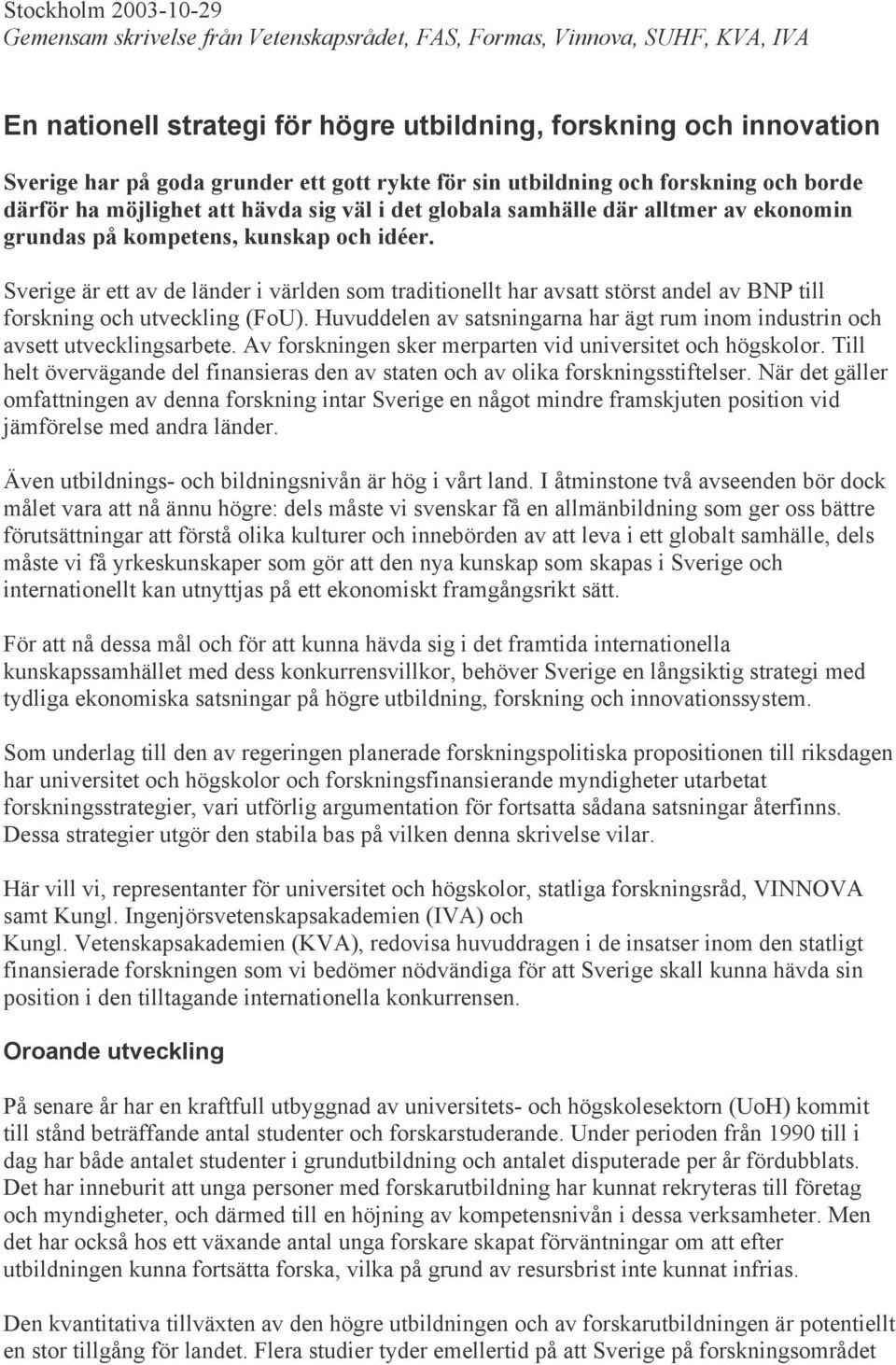 Stockholm 2003-10-29
Gemensam skrivelse från Vetenskapsrådet, FAS, Formas, Vinnova, SUHF, KVA, IVA

En nationell strategi för högre utbildning, forskning och innovation

Sverige har på goda grunder ett gott rykte för sin utbildning och forskning och borde därför ha möjlighet att hävda sig väl i det globala samhälle där alltmer av ekonomin grundas på kompetens, kunskap och idéer.

Sverige är ett av de länder i världen som traditionellt har avsatt störst andel av BNP till forskning och utveckling (FoU). Huvuddelen av satsningarna har ägt rum inom industrin och avsett utvecklingsarbete. Av forskningen sker merparten vid universitet och högskolor. Till helt övervägande del finansieras den av staten och av olika forskningsstiftelser. När det gäller omfattningen av denna forskning intar Sverige en något mindre framskjuten position vid jämförelse med andra länder.

Även utbildnings- och bildningsnivån är hög i vårt land. I åtminstone två avseenden bör dock målet vara att nå ännu högre: dels måste vi svenskar få en allmänbildning som ger oss bättre förutsättningar att förstå olika kulturer och innebörden av att leva i ett globalt samhälle, dels måste vi få yrkeskunskaper som gör att den nya kunskap som skapas i Sverige och internationellt kan utnyttjas på ett ekonomiskt framgångsrikt sätt.

För att nå dessa mål och för att kunna hävda sig i det framtida internationella kunskapssamhället med dess konkurrensvillkor, behöver Sverige en långsiktig strategi med tydliga ekonomiska satsningar på högre utbildning, forskning och innovationssystem.

Som underlag till den av regeringen planerade forskningspolitiska propositionen till riksdagen har universitet och högskolor och forskningsfinansierande myndigheter utarbetat forskningsstrategier, vari utförlig argumentation för fortsatta sådana satsningar återfinns. Dessa strategier utgör den stabila bas på vilken denna skrivelse vilar.

Här vill vi, representanter för universitet och högskolor, statliga forskningsråd, VINNOVA samt Kungl. Ingenjörsvetenskapsakademien (IVA) och Kungl. Vetenskapsakademien (KVA), redovisa huvuddragen i de insatser inom den statligt finansierade forskningen som vi bedömer nödvändiga för att Sverige skall kunna hävda sin position i den tilltagande internationella konkurrensen.

Oroande utveckling

På senare år har en kraftfull utbyggnad av universitets- och högskolesektorn (UoH) kommit till stånd beträffande antal studenter och forskarstuderande. Under perioden från 1990 till i dag har både antalet studenter i grundutbildning och antalet disputerade per år fördubblats. Det har inneburit att unga personer med forskarutbildning har kunnat rekryteras till företag och myndigheter, och därmed till en höjning av kompetensnivån i dessa verksamheter. Men det har också hos ett växande antal unga forskare skapat förväntningar om att efter utbildningen kunna fortsätta forska, vilka på grund av resursbrist inte kunnat infrias.

Den kvantitativa tillväxten av den högre utbildningen och av forskarutbildningen är potentiellt en stor tillgång för landet. Flera studier tyder emellertid på att Sverige på forskningsområdet